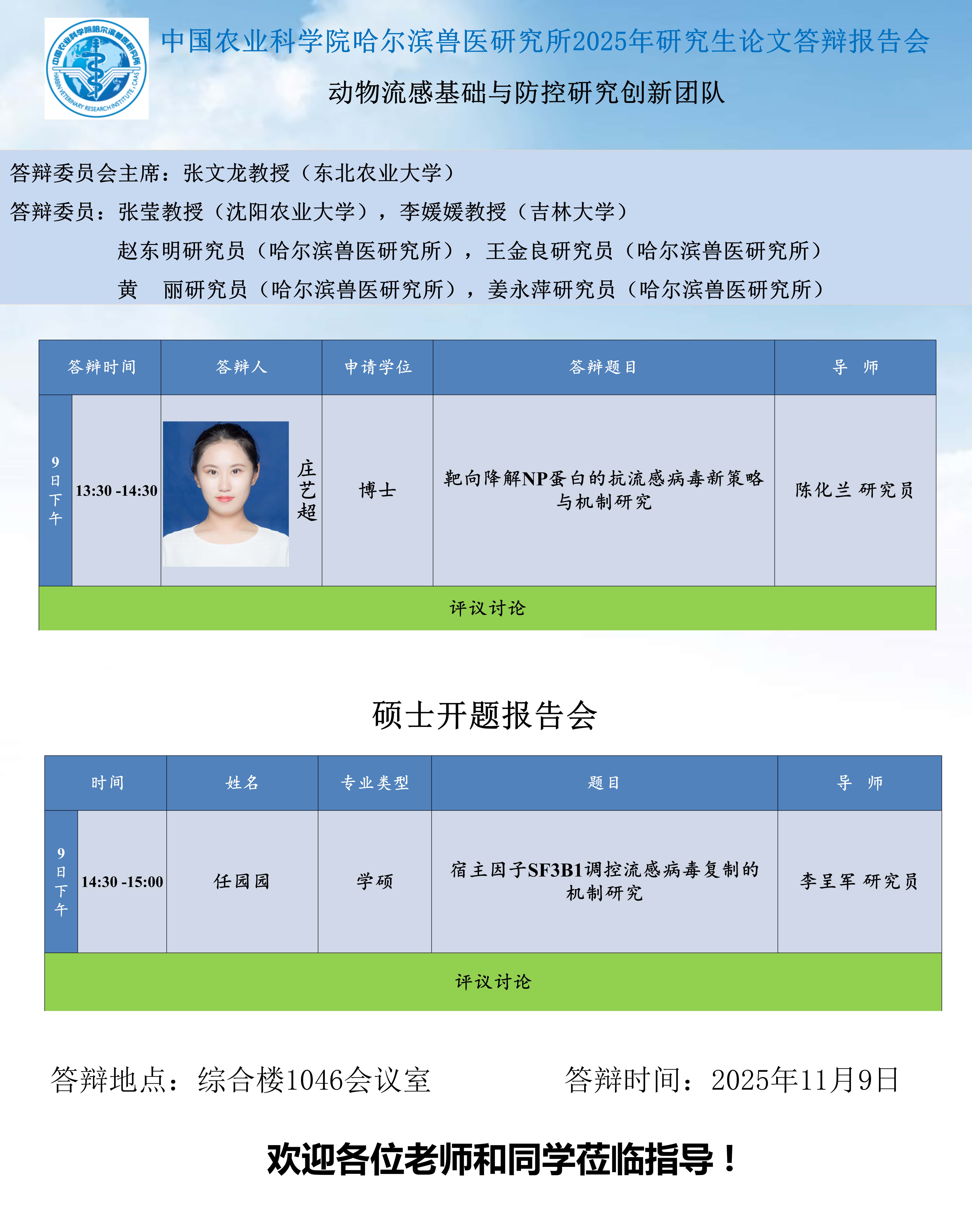 中国农业科学院哈尔滨兽医研究所 HARBIN VETERINARY RESEARCH INSTITUTE, CAAS

中国农业科学院哈尔滨兽医研究所2025年研究生论文答辩报告会

动物流感基础与防控研究创新团队

答辩委员会主席：张文龙教授（东北农业大学）

答辩委员：张莹教授（沈阳农业大学），李媛媛教授（吉林大学）

赵东明研究员（哈尔滨兽医研究所），王金良研究员（哈尔滨兽医研究所）

黄　丽研究员（哈尔滨兽医研究所），姜永萍研究员（哈尔滨兽医研究所）

| 答辩时间 | | 答辩人 | 申请学位 | 答辩题目 | 导　师 |
|---|---|---|---|---|---|
| 9日下午 | 13:30 -14:30 | 庄艺超 | 博士 | 靶向降解NP蛋白的抗流感病毒新策略与机制研究 | 陈化兰 研究员 |
| 评议讨论 | | | | | |

硕士开题报告会

| 时间 | | 姓名 | 专业类型 | 题目 | 导　师 |
|---|---|---|---|---|---|
| 9日下午 | 14:30 -15:00 | 任园园 | 学硕 | 宿主因子SF3B1调控流感病毒复制的机制研究 | 李呈军 研究员 |
| 评议讨论 | | | | | |

答辩地点：综合楼1046会议室　　答辩时间：2025年11月9日

欢迎各位老师和同学莅临指导！